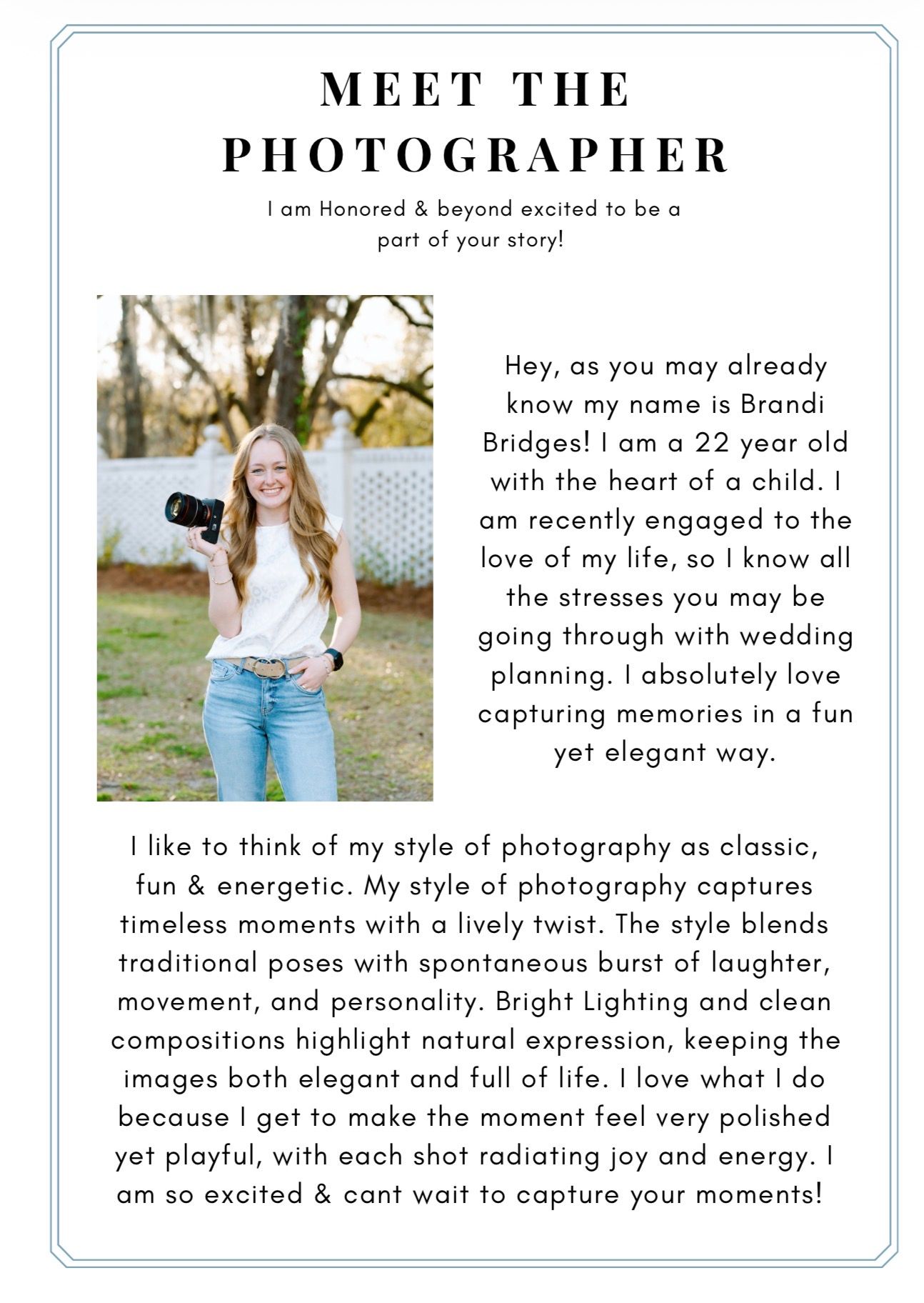 MEET THE PHOTOGRAPHER

I am Honored & beyond excited to be a part of your story!

Hey, as you may already know my name is Brandi Bridges! I am a 22 year old with the heart of a child. I am recently engaged to the love of my life, so I know all the stresses you may be going through with wedding planning. I absolutely love capturing memories in a fun yet elegant way.

I like to think of my style of photography as classic, fun & energetic. My style of photography captures timeless moments with a lively twist. The style blends traditional poses with spontaneous burst of laughter, movement, and personality. Bright Lighting and clean compositions highlight natural expression, keeping the images both elegant and full of life. I love what I do because I get to make the moment feel very polished yet playful, with each shot radiating joy and energy. I am so excited & cant wait to capture your moments!